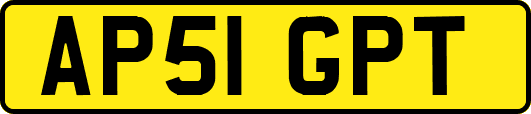 AP51 GPT